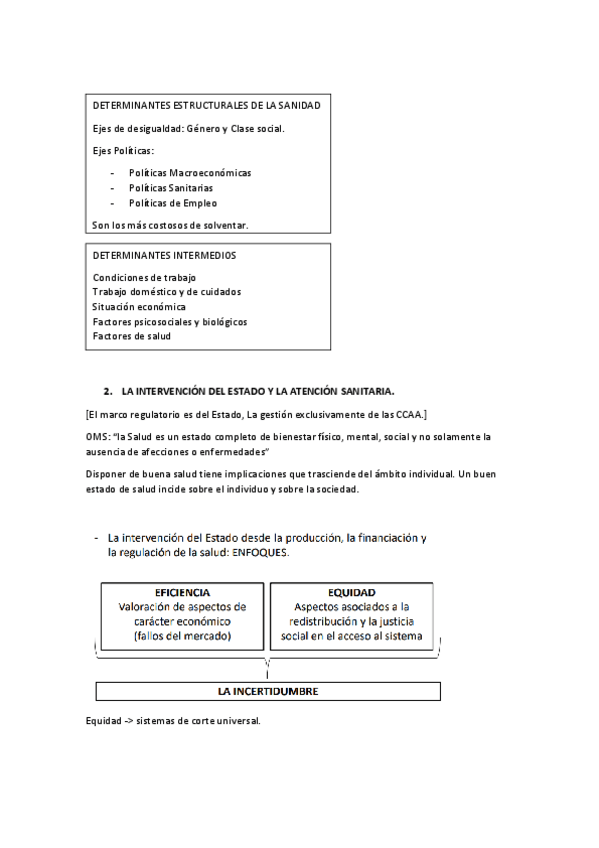 DETERMINANTES ESTRUCTURALES DE LA SANIDAD

Ejes de desigualdad: Género y Clase social.

Ejes Políticas:

- Políticas Macroeconómicas
- Políticas Sanitarias
- Políticas de Empleo

Son los más costosos de solventar.

DETERMINANTES INTERMEDIOS

Condiciones de trabajo
Trabajo doméstico y de cuidados
Situación económica
Factores psicosociales y biológicos
Factores de salud

2. LA INTERVENCIÓN DEL ESTADO Y LA ATENCIÓN SANITARIA.

[El marco regulatorio es del Estado, La gestión exclusivamente de las CCAA.]

OMS: "la Salud es un estado completo de bienestar físico, mental, social y no solamente la ausencia de afecciones o enfermedades"

Disponer de buena salud tiene implicaciones que trasciende del ámbito individual. Un buen estado de salud incide sobre el individuo y sobre la sociedad.

- La intervención del Estado desde la producción, la financiación y la regulación de la salud: ENFOQUES.

EFICIENCIA
Valoración de aspectos de carácter económico (fallos del mercado)

EQUIDAD
Aspectos asociados a la redistribución y la justicia social en el acceso al sistema

LA INCERTIDUMBRE

Equidad -> sistemas de corte universal.